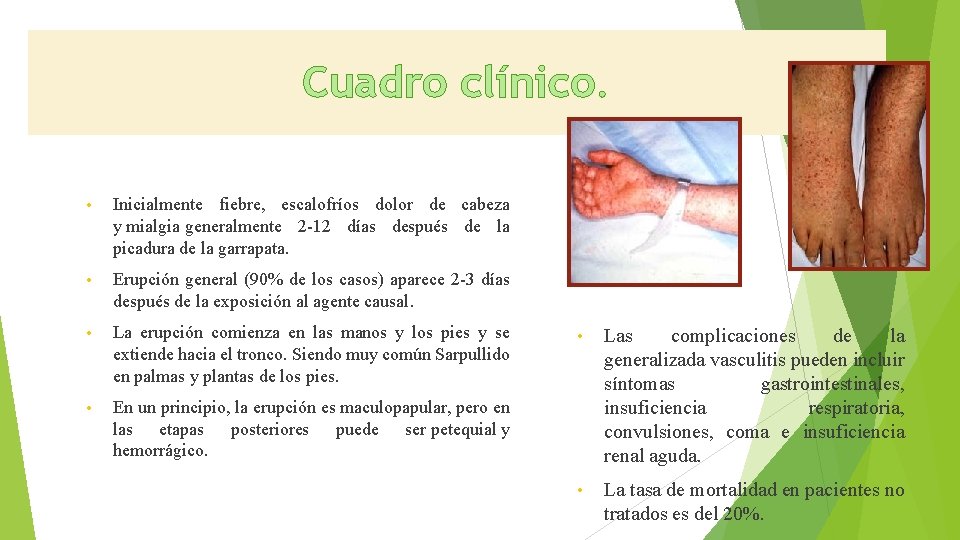 Cuadro clínico.

• Inicialmente fiebre, escalofríos dolor de cabeza y mialgia generalmente 2-12 días después de la picadura de la garrapata.

• Erupción general (90% de los casos) aparece 2-3 días después de la exposición al agente causal.

• La erupción comienza en las manos y los pies y se extiende hacia el tronco. Siendo muy común Sarpullido en palmas y plantas de los pies.

• En un principio, la erupción es maculopapular, pero en las etapas posteriores puede ser petequial y hemorrágico.

• Las complicaciones de la generalizada vasculitis pueden incluir síntomas gastrointestinales, insuficiencia respiratoria, convulsiones, coma e insuficiencia renal aguda.

• La tasa de mortalidad en pacientes no tratados es del 20%.